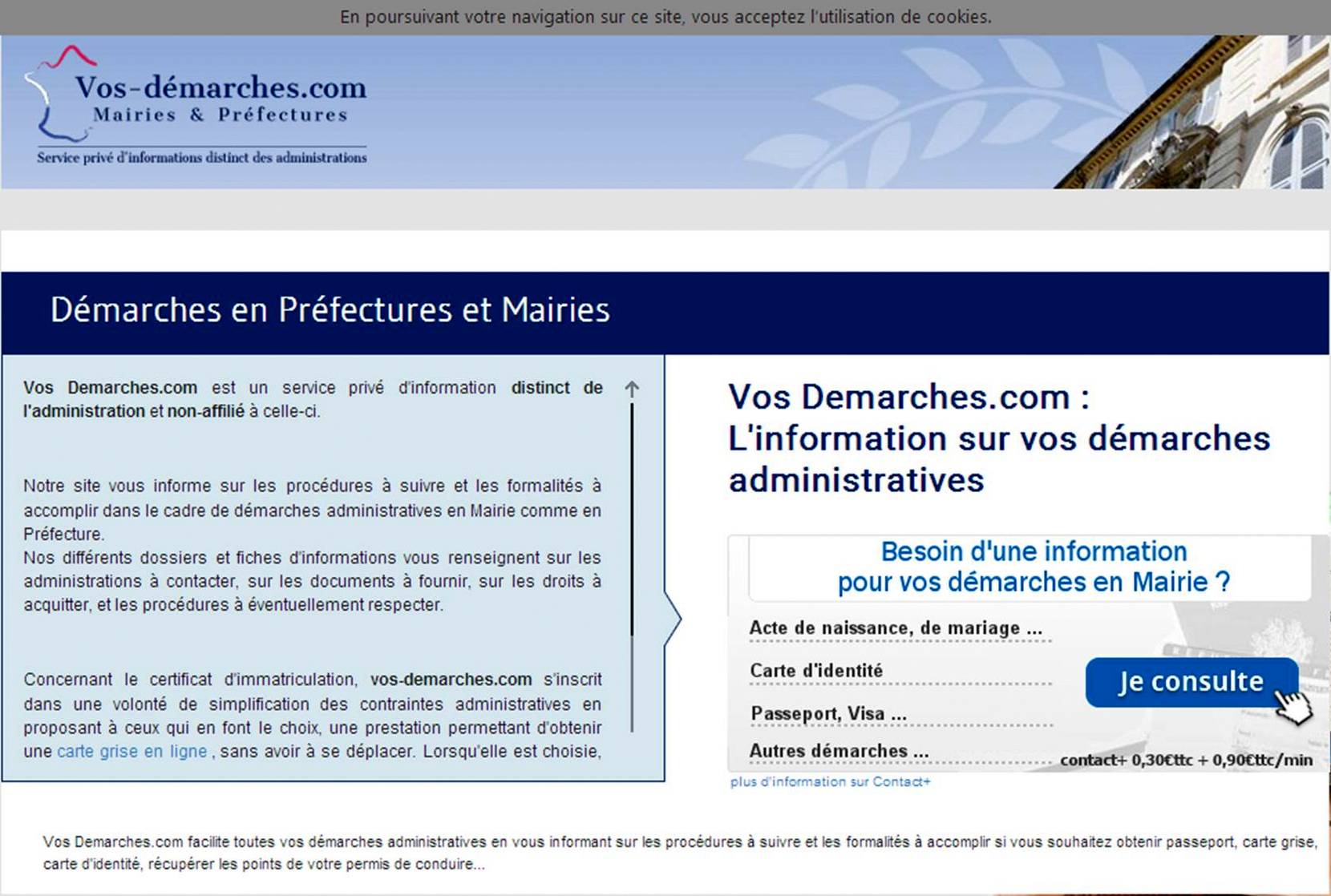 En poursuivant votre navigation sur ce site, vous acceptez l'utilisation de cookies.

Vos-démarches.com
Mairies & Préfectures
Service privé d'informations distinct des administrations

Démarches en Préfectures et Mairies

Vos Demarches.com est un service privé d'information distinct de l'administration et non-affilié à celle-ci.

Notre site vous informe sur les procédures à suivre et les formalités à accomplir dans le cadre de démarches administratives en Mairie comme en Préfecture.
Nos différents dossiers et fiches d'informations vous renseignent sur les administrations à contacter, sur les documents à fournir, sur les droits à acquitter, et les procédures à éventuellement respecter.

Concernant le certificat d'immatriculation, vos-demarches.com s'inscrit dans une volonté de simplification des contraintes administratives en proposant à ceux qui en font le choix, une prestation permettant d'obtenir une carte grise en ligne , sans avoir à se déplacer. Lorsqu'elle est choisie,

Vos Demarches.com :
L'information sur vos démarches administratives

Besoin d'une information pour vos démarches en Mairie ?

Acte de naissance, de mariage ...
Carte d'identité
Passeport, Visa ...
Autres démarches ...

Je consulte

contact+ 0,30€ttc + 0,90€ttc/min

plus d'information sur Contact+

Vos Demarches.com facilite toutes vos démarches administratives en vous informant sur les procédures à suivre et les formalités à accomplir si vous souhaitez obtenir passeport, carte grise, carte d'identité, récupérer les points de votre permis de conduire...